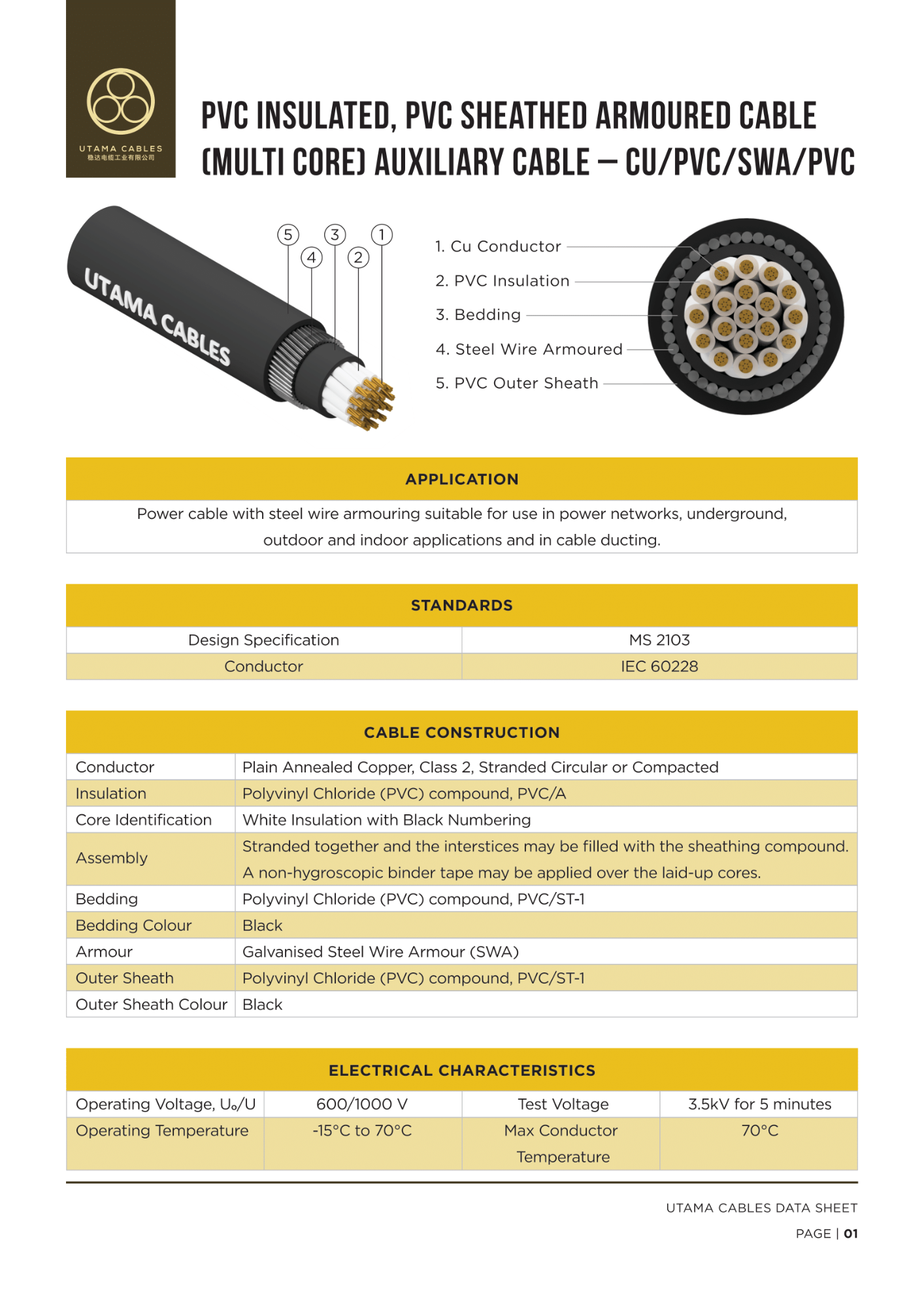 UTAMA CABLES
稳达电缆工业有限公司

PVC INSULATED, PVC SHEATHED ARMOURED CABLE (MULTI CORE) AUXILIARY CABLE – CU/PVC/SWA/PVC

UTAMA CABLES

5 4 3 2 1

1. Cu Conductor
2. PVC Insulation
3. Bedding
4. Steel Wire Armoured
5. PVC Outer Sheath

APPLICATION

Power cable with steel wire armouring suitable for use in power networks, underground, outdoor and indoor applications and in cable ducting.

STANDARDS

| Design Specification | MS 2103 |
|---|---|
| Conductor | IEC 60228 |

CABLE CONSTRUCTION

| Conductor | Plain Annealed Copper, Class 2, Stranded Circular or Compacted |
|---|---|
| Insulation | Polyvinyl Chloride (PVC) compound, PVC/A |
| Core Identification | White Insulation with Black Numbering |
| Assembly | Stranded together and the interstices may be filled with the sheathing compound. A non-hygroscopic binder tape may be applied over the laid-up cores. |
| Bedding | Polyvinyl Chloride (PVC) compound, PVC/ST-1 |
| Bedding Colour | Black |
| Armour | Galvanised Steel Wire Armour (SWA) |
| Outer Sheath | Polyvinyl Chloride (PVC) compound, PVC/ST-1 |
| Outer Sheath Colour | Black |

ELECTRICAL CHARACTERISTICS

| Operating Voltage, $U_o/U$ | 600/1000 V | Test Voltage | 3.5kV for 5 minutes |
|---|---|---|---|
| Operating Temperature | -15°C to 70°C | Max Conductor Temperature | 70°C |

UTAMA CABLES DATA SHEET
PAGE | 01